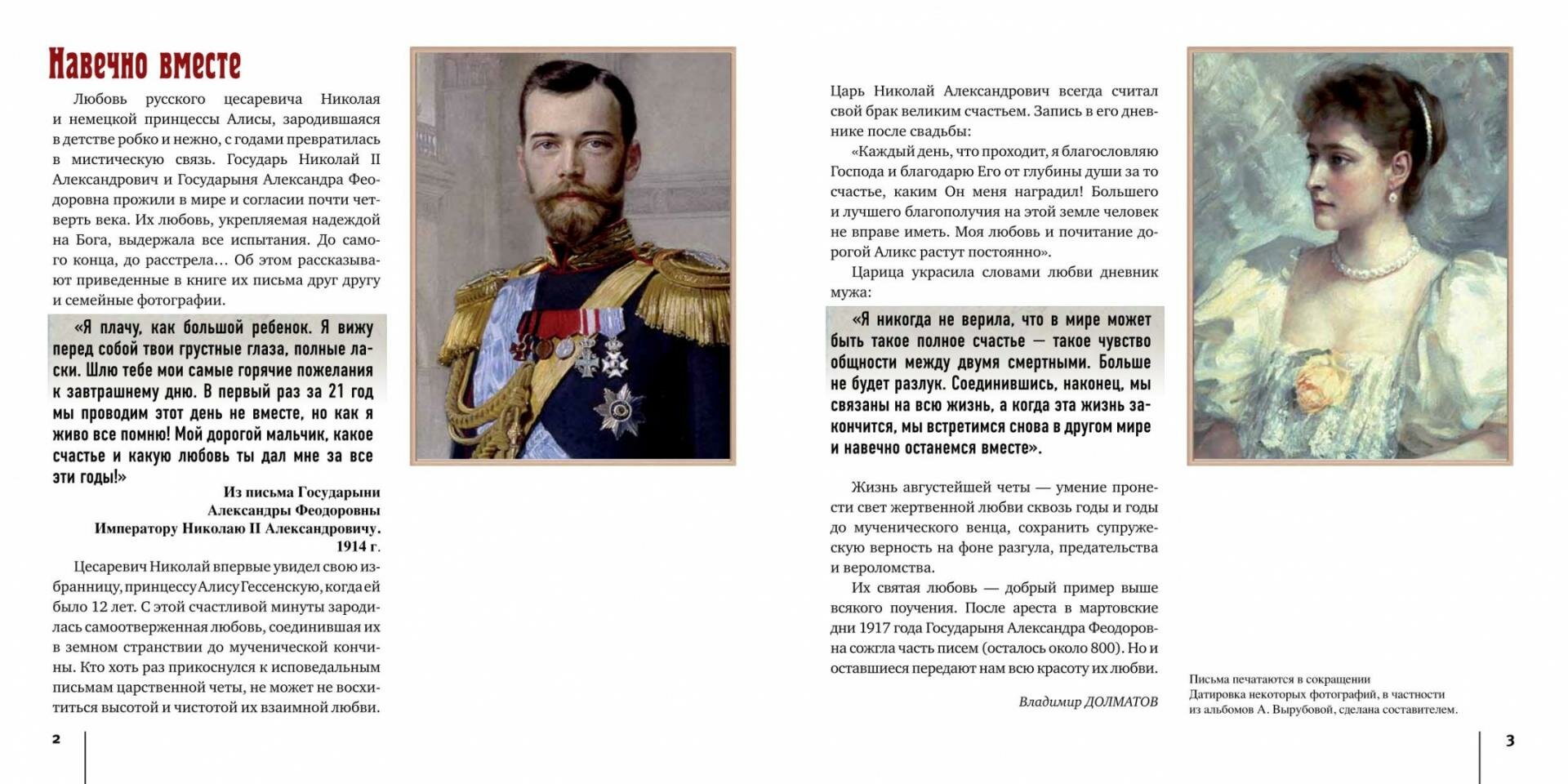 Навечно вместе

Любовь русского цесаревича Николая и немецкой принцессы Алисы, зародившаяся в детстве робко и нежно, с годами превратилась в мистическую связь. Государь Николай II Александрович и Государыня Александра Феодоровна прожили в мире и согласии почти четверть века. Их любовь, укрепляемая надеждой на Бога, выдержала все испытания. До самого конца, до расстрела… Об этом рассказывают приведенные в книге их письма друг другу и семейные фотографии.

«Я плачу, как большой ребенок. Я вижу перед собой твои грустные глаза, полные ласки. Шлю тебе мои самые горячие пожелания к завтрашнему дню. В первый раз за 21 год мы проводим этот день не вместе, но как я живо все помню! Мой дорогой мальчик, какое счастье и какую любовь ты дал мне за все эти годы!»

Из письма Государыни
Александры Феодоровны
Императору Николаю II Александровичу.
1914 г.

Цесаревич Николай впервые увидел свою избранницу, принцессу Алису Гессенскую, когда ей было 12 лет. С этой счастливой минуты зародилась самоотверженная любовь, соединившая их в земном странствии до мученической кончины. Кто хоть раз прикоснулся к исповедальным письмам царственной четы, не может не восхититься высотой и чистотой их взаимной любви.

2

Царь Николай Александрович всегда считал свой брак великим счастьем. Запись в его дневнике после свадьбы:

«Каждый день, что проходит, я благословляю Господа и благодарю Его от глубины души за то счастье, каким Он меня наградил! Большего и лучшего благополучия на этой земле человек не вправе иметь. Моя любовь и почитание дорогой Аликс растут постоянно».

Царица украсила словами любви дневник мужа:

«Я никогда не верила, что в мире может быть такое полное счастье — такое чувство общности между двумя смертными. Больше не будет разлук. Соединившись, наконец, мы связаны на всю жизнь, а когда эта жизнь закончится, мы встретимся снова в другом мире и навечно останемся вместе».

Жизнь августейшей четы — умение пронести свет жертвенной любви сквозь годы и годы до мученического венца, сохранить супружескую верность на фоне разгула, предательства и вероломства.

Их святая любовь — добрый пример выше всякого поучения. После ареста в мартовские дни 1917 года Государыня Александра Феодоровна сожгла часть писем (осталось около 800). Но и оставшиеся передают нам всю красоту их любви.

Владимир ДОЛМАТОВ

Письма печатаются в сокращении
Датировка некоторых фотографий, в частности из альбомов А. Вырубовой, сделана составителем.

3